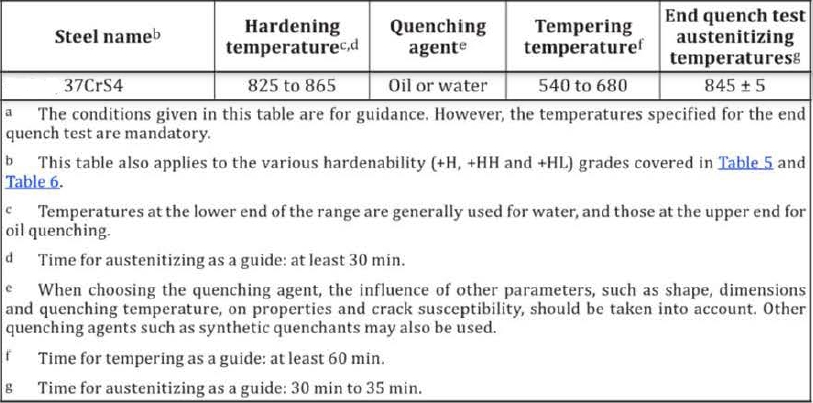 | Steel name$^{b}$ | Hardening temperature$^{c,d}$ | Quenching agent$^{e}$ | Tempering temperature$^{f}$ | End quench test austenitizing temperatures$^{g}$ |
|---|---|---|---|---|
| 37CrS4 | 825 to 865 | Oil or water | 540 to 680 | 845 ± 5 |

a The conditions given in this table are for guidance. However, the temperatures specified for the end quench test are mandatory.

b This table also applies to the various hardenability (+H, +HH and +HL) grades covered in Table 5 and Table 6.

c Temperatures at the lower end of the range are generally used for water, and those at the upper end for oil quenching.

d Time for austenitizing as a guide: at least 30 min.

e When choosing the quenching agent, the influence of other parameters, such as shape, dimensions and quenching temperature, on properties and crack susceptibility, should be taken into account. Other quenching agents such as synthetic quenchants may also be used.

f Time for tempering as a guide: at least 60 min.

g Time for austenitizing as a guide: 30 min to 35 min.